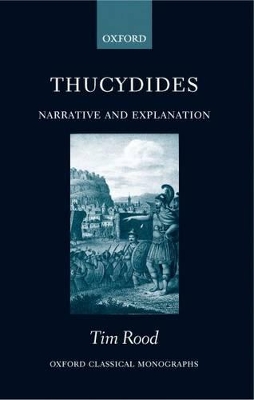 OXFORD

THUCYDIDES

NARRATIVE AND EXPLANATION

Tim Rood

OXFORD CLASSICAL MONOGRAPHS